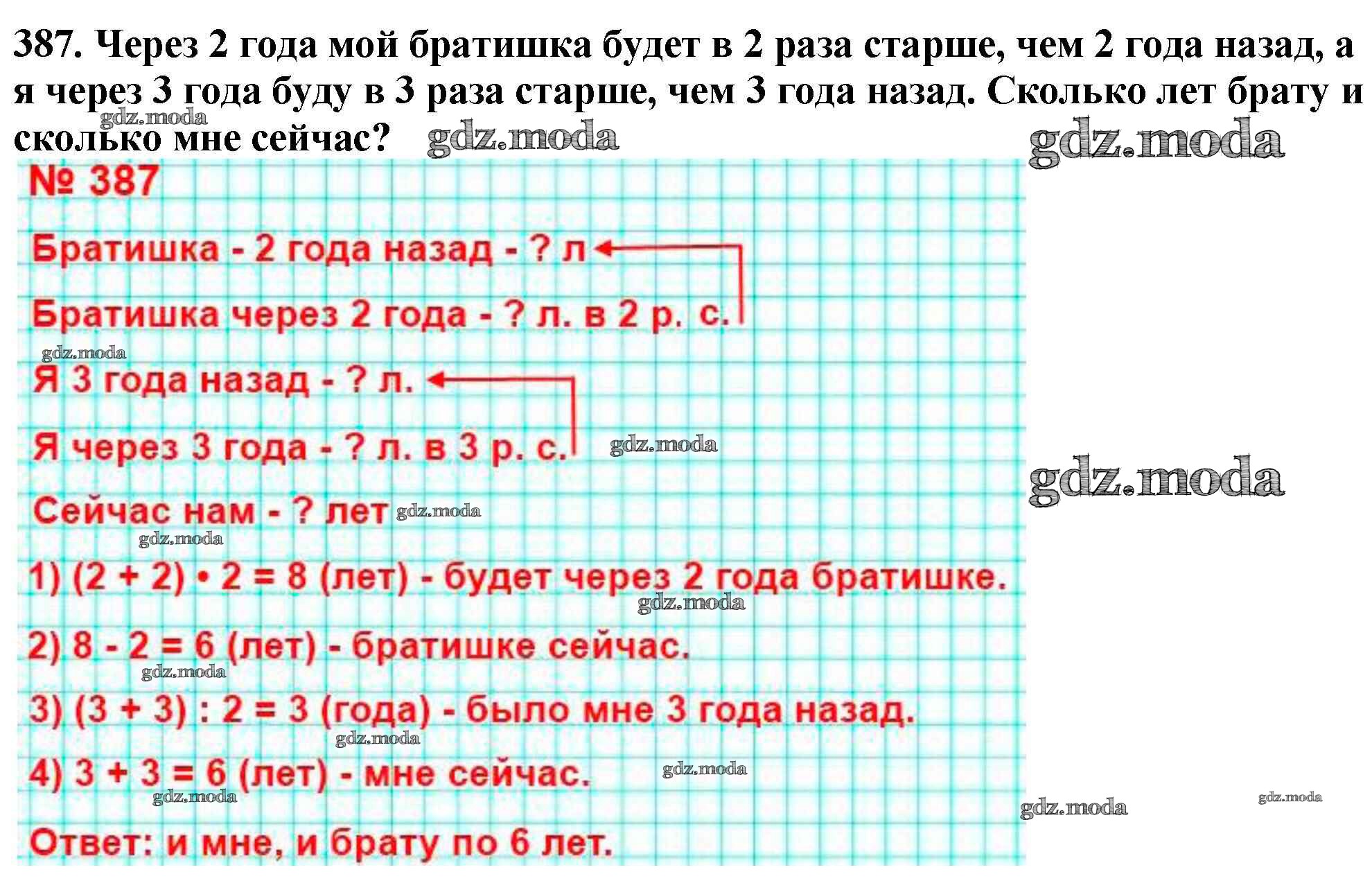 387. Через 2 года мой братишка будет в 2 раза старше, чем 2 года назад, а я через 3 года буду в 3 раза старше, чем 3 года назад. Сколько лет брату и сколько мне сейчас?

gdz.moda gdz.moda gdz.moda

№ 387

Братишка - 2 года назад - ? л

Братишка через 2 года - ? л. в 2 р. с.

gdz.moda

Я 3 года назад - ? л.

Я через 3 года - ? л. в 3 р. с. gdz.moda

gdz.moda

Сейчас нам - ? лет gdz.moda

gdz.moda

1) $(2 + 2) \cdot 2 = 8$ (лет) - будет через 2 года братишке.

gdz.moda

2) $8 - 2 = 6$ (лет) - братишке сейчас.

gdz.moda

3) $(3 + 3) : 2 = 3$ (года) - было мне 3 года назад.

gdz.moda

4) $3 + 3 = 6$ (лет) - мне сейчас. gdz.moda

gdz.moda gdz.moda gdz.moda

Ответ: и мне, и брату по 6 лет.